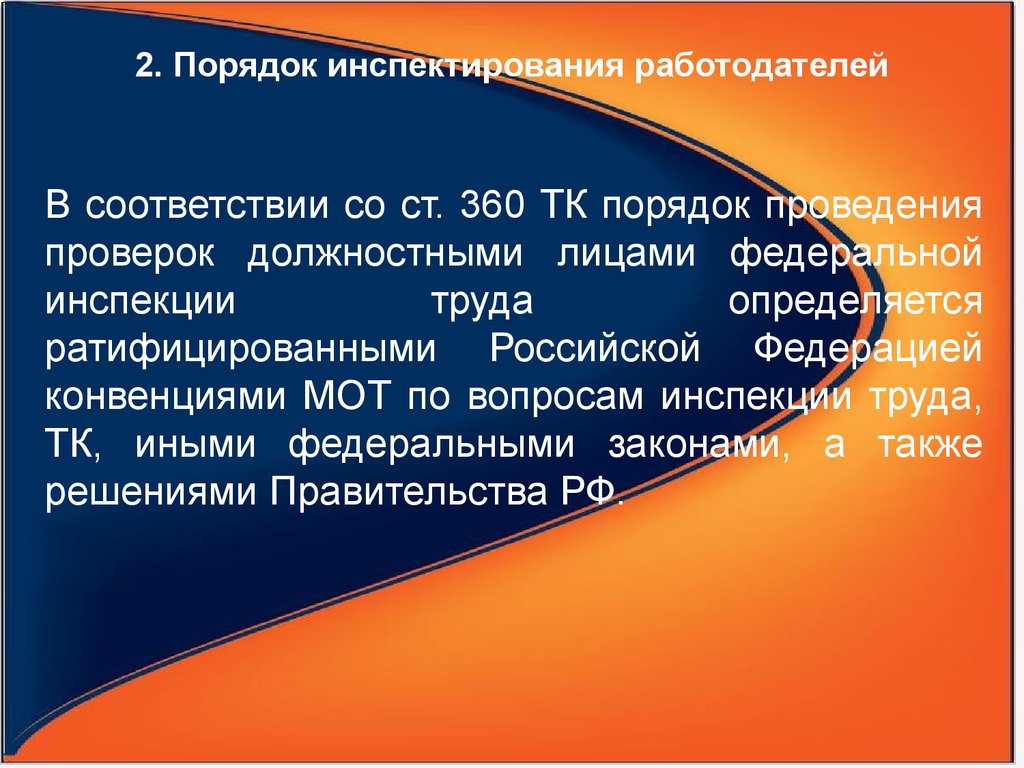 2. Порядок инспектирования работодателей

В соответствии со ст. 360 ТК порядок проведения проверок должностными лицами федеральной инспекции труда определяется ратифицированными Российской Федерацией конвенциями МОТ по вопросам инспекции труда, ТК, иными федеральными законами, а также решениями Правительства РФ.